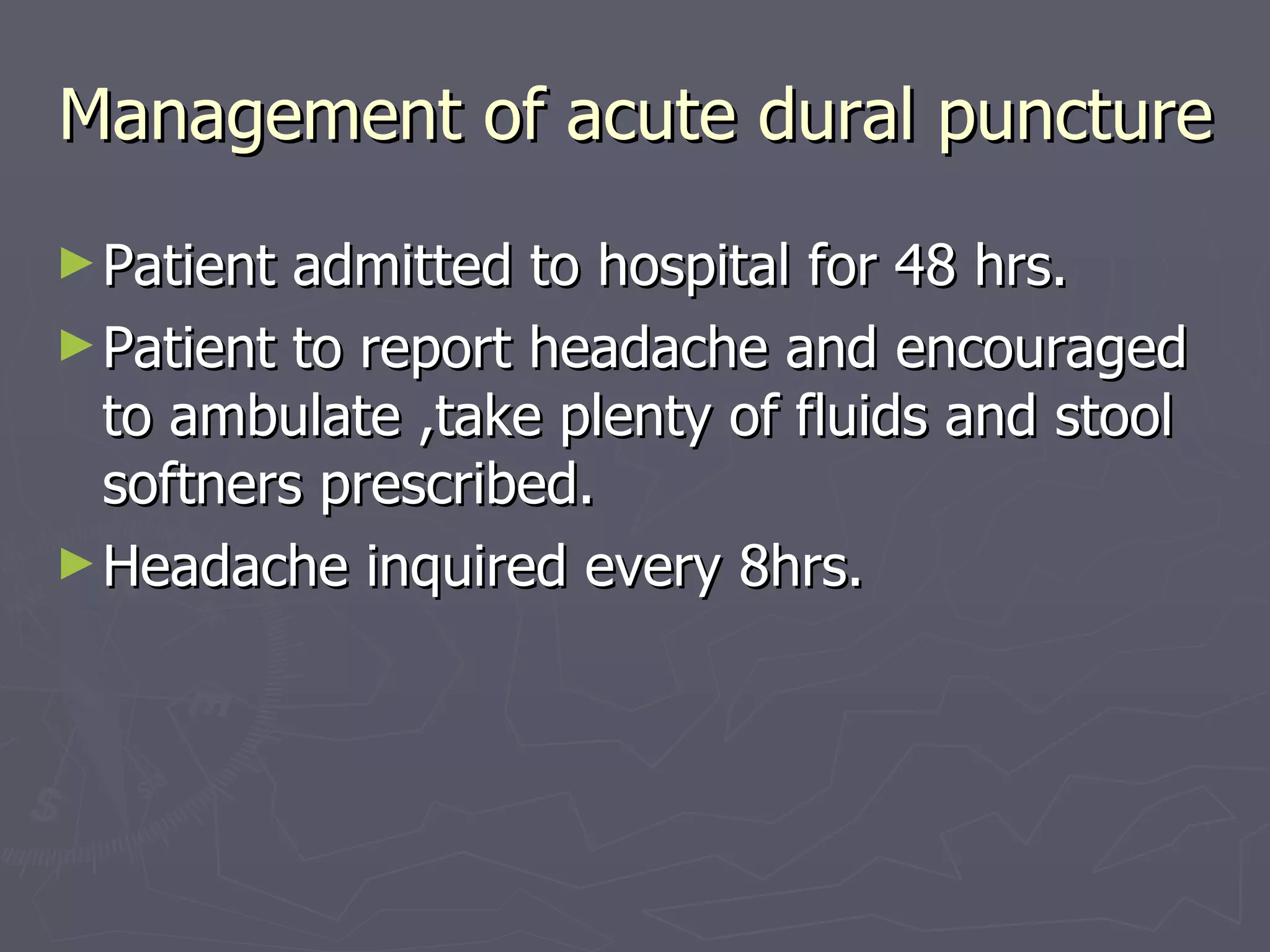 Management of acute dural puncture

► Patient admitted to hospital for 48 hrs.

► Patient to report headache and encouraged to ambulate ,take plenty of fluids and stool softners prescribed.

► Headache inquired every 8hrs.